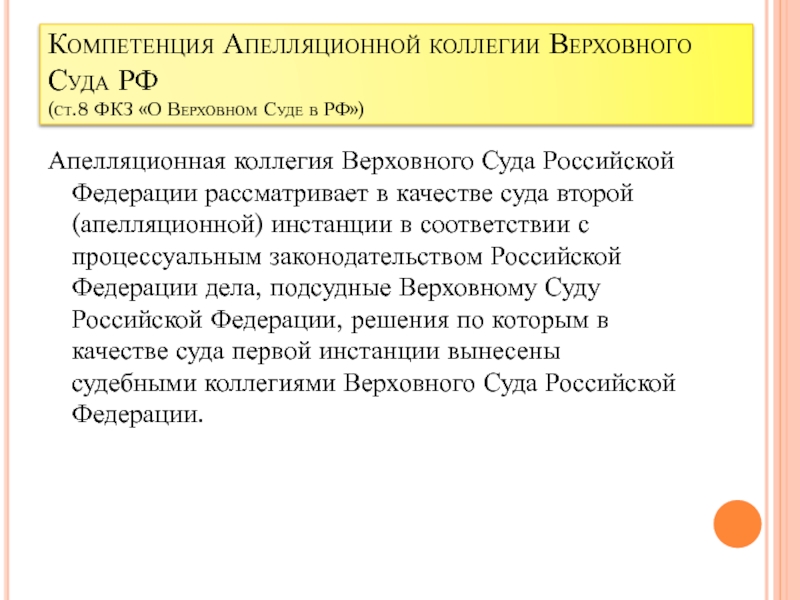 Компетенция Апелляционной коллегии Верховного Суда РФ
(ст.8 ФКЗ «О Верховном Суде в РФ»)

Апелляционная коллегия Верховного Суда Российской Федерации рассматривает в качестве суда второй (апелляционной) инстанции в соответствии с процессуальным законодательством Российской Федерации дела, подсудные Верховному Суду Российской Федерации, решения по которым в качестве суда первой инстанции вынесены судебными коллегиями Верховного Суда Российской Федерации.